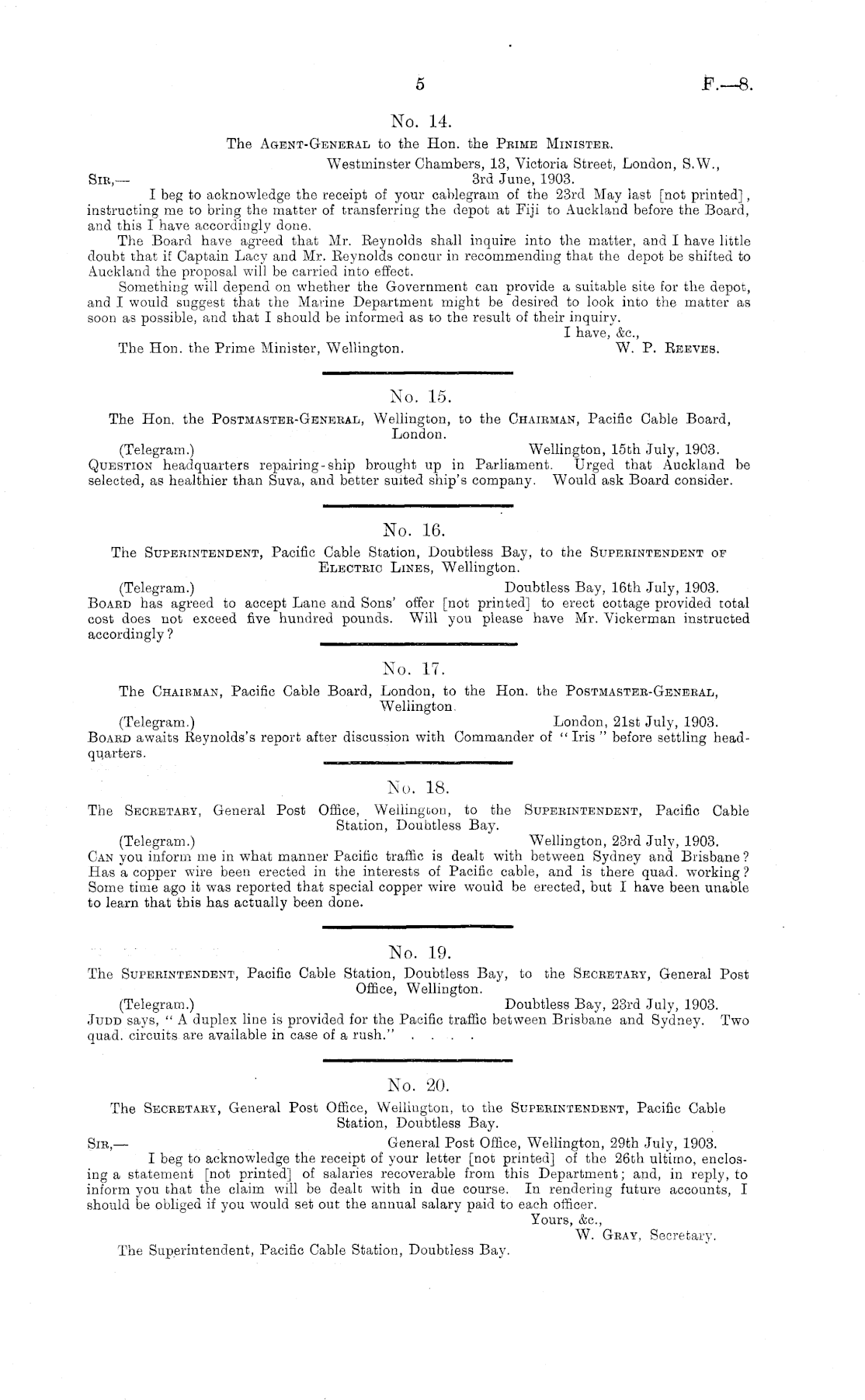 5 F.—8.

No. 14.

The Agent-General to the Hon. the Prime Minister.

Westminster Chambers, 13, Victoria Street, London, S.W., 3rd June, 1903.

Sir,—

I beg to acknowledge the receipt of your cablegram of the 23rd May last [not printed], instructing me to bring the matter of transferring the depot at Fiji to Auckland before the Board, and this I have accordingly done.

The Board have agreed that Mr. Reynolds shall inquire into the matter, and I have little doubt that if Captain Lacy and Mr. Reynolds concur in recommending that the depot be shifted to Auckland the proposal will be carried into effect.

Something will depend on whether the Government can provide a suitable site for the depot, and I would suggest that the Marine Department might be desired to look into the matter as soon as possible, and that I should be informed as to the result of their inquiry.

I have, &c.,
W. P. Reeves.

The Hon. the Prime Minister, Wellington.

No. 15.

The Hon. the Postmaster-General, Wellington, to the Chairman, Pacific Cable Board, London.

(Telegram.) Wellington, 15th July, 1903.

Question headquarters repairing-ship brought up in Parliament. Urged that Auckland be selected, as healthier than Suva, and better suited ship's company. Would ask Board consider.

No. 16.

The Superintendent, Pacific Cable Station, Doubtless Bay, to the Superintendent of Electric Lines, Wellington.

(Telegram.) Doubtless Bay, 16th July, 1903.

Board has agreed to accept Lane and Sons' offer [not printed] to erect cottage provided total cost does not exceed five hundred pounds. Will you please have Mr. Vickerman instructed accordingly?

No. 17.

The Chairman, Pacific Cable Board, London, to the Hon. the Postmaster-General, Wellington.

(Telegram.) London, 21st July, 1903.

Board awaits Reynolds's report after discussion with Commander of "Iris" before settling headquarters.

No. 18.

The Secretary, General Post Office, Wellington, to the Superintendent, Pacific Cable Station, Doubtless Bay.

(Telegram.) Wellington, 23rd July, 1903.

Can you inform me in what manner Pacific traffic is dealt with between Sydney and Brisbane? Has a copper wire been erected in the interests of Pacific cable, and is there quad. working? Some time ago it was reported that special copper wire would be erected, but I have been unable to learn that this has actually been done.

No. 19.

The Superintendent, Pacific Cable Station, Doubtless Bay, to the Secretary, General Post Office, Wellington.

(Telegram.) Doubtless Bay, 23rd July, 1903.

Judd says, "A duplex line is provided for the Pacific traffic between Brisbane and Sydney. Two quad. circuits are available in case of a rush." . . . .

No. 20.

The Secretary, General Post Office, Wellington, to the Superintendent, Pacific Cable Station, Doubtless Bay.

Sir,— General Post Office, Wellington, 29th July, 1903.

I beg to acknowledge the receipt of your letter [not printed] of the 26th ultimo, enclosing a statement [not printed] of salaries recoverable from this Department; and, in reply, to inform you that the claim will be dealt with in due course. In rendering future accounts, I should be obliged if you would set out the annual salary paid to each officer.

Yours, &c.,
W. Gray, Secretary.

The Superintendent, Pacific Cable Station, Doubtless Bay.